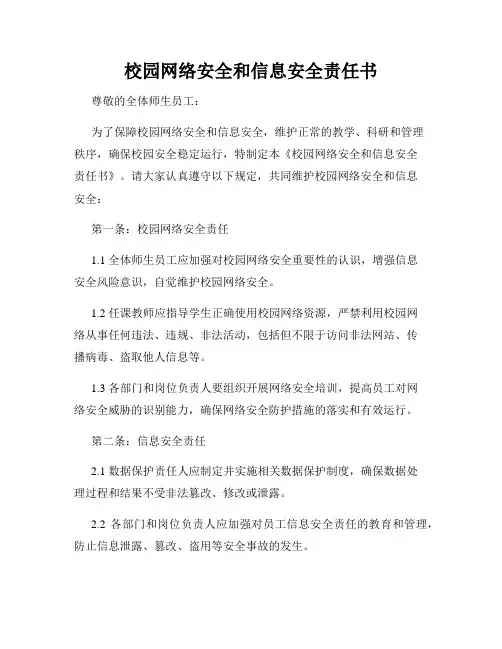 校园网络安全和信息安全责任书

尊敬的全体师生员工：

为了保障校园网络安全和信息安全，维护正常的教学、科研和管理秩序，确保校园安全稳定运行，特制定本《校园网络安全和信息安全责任书》。请大家认真遵守以下规定，共同维护校园网络安全和信息安全：

第一条：校园网络安全责任

1.1 全体师生员工应加强对校园网络安全重要性的认识，增强信息安全风险意识，自觉维护校园网络安全。

1.2 任课教师应指导学生正确使用校园网络资源，严禁利用校园网络从事任何违法、违规、非法活动，包括但不限于访问非法网站、传播病毒、盗取他人信息等。

1.3 各部门和岗位负责人要组织开展网络安全培训，提高员工对网络安全威胁的识别能力，确保网络安全防护措施的落实和有效运行。

第二条：信息安全责任

2.1 数据保护责任人应制定并实施相关数据保护制度，确保数据处理过程和结果不受非法篡改、修改或泄露。

2.2 各部门和岗位负责人应加强对员工信息安全责任的教育和管理，防止信息泄露、篡改、盗用等安全事故的发生。